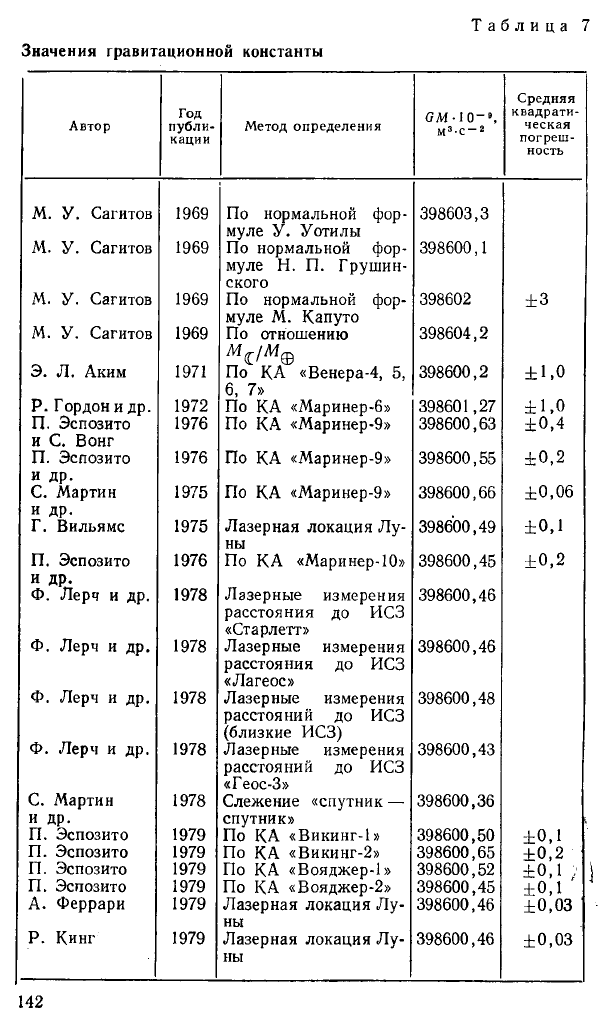 Таблица 7

Значения гравитационной константы

| Автор | Год публикации | Метод определения | $GM \cdot 10^{-9}$, $м^3 \cdot с^{-2}$ | Средняя квадратическая погрешность |
|---|---|---|---|---|
| М. У. Сагитов | 1969 | По нормальной формуле У. Уотилы | 398603,3 | |
| М. У. Сагитов | 1969 | По нормальной формуле Н. П. Грушинского | 398600,1 | |
| М. У. Сагитов | 1969 | По нормальной формуле М. Капуто | 398602 | $\pm 3$ |
| М. У. Сагитов | 1969 | По отношению $M_{☾}/M_{\oplus}$ | 398604,2 | |
| Э. Л. Аким | 1971 | По КА «Венера-4, 5, 6, 7» | 398600,2 | $\pm 1,0$ |
| Р. Гордон и др. | 1972 | По КА «Маринер-6» | 398601,27 | $\pm 1,0$ |
| П. Эспозито и С. Вонг | 1976 | По КА «Маринер-9» | 398600,63 | $\pm 0,4$ |
| П. Эспозито и др. | 1976 | По КА «Маринер-9» | 398600,55 | $\pm 0,2$ |
| С. Мартин и др. | 1975 | По КА «Маринер-9» | 398600,66 | $\pm 0,06$ |
| Г. Вильямс | 1975 | Лазерная локация Луны | 398600,49 | $\pm 0,1$ |
| П. Эспозито и др. | 1976 | По КА «Маринер-10» | 398600,45 | $\pm 0,2$ |
| Ф. Лерч и др. | 1978 | Лазерные измерения расстояния до ИСЗ «Старлетт» | 398600,46 | |
| Ф. Лерч и др. | 1978 | Лазерные измерения расстояния до ИСЗ «Лагеос» | 398600,46 | |
| Ф. Лерч и др. | 1978 | Лазерные измерения расстояний до ИСЗ (близкие ИСЗ) | 398600,48 | |
| Ф. Лерч и др. | 1978 | Лазерные измерения расстояний до ИСЗ «Геос-3» | 398600,43 | |
| С. Мартин и др. | 1978 | Слежение «спутник — спутник» | 398600,36 | |
| П. Эспозито | 1979 | По КА «Викинг-1» | 398600,50 | $\pm 0,1$ |
| П. Эспозито | 1979 | По КА «Викинг-2» | 398600,65 | $\pm 0,2$ |
| П. Эспозито | 1979 | По КА «Вояджер-1» | 398600,52 | $\pm 0,1$ |
| П. Эспозито | 1979 | По КА «Вояджер-2» | 398600,45 | $\pm 0,1$ |
| А. Феррари | 1979 | Лазерная локация Луны | 398600,46 | $\pm 0,03$ |
| Р. Кинг | 1979 | Лазерная локация Луны | 398600,46 | $\pm 0,03$ |

142